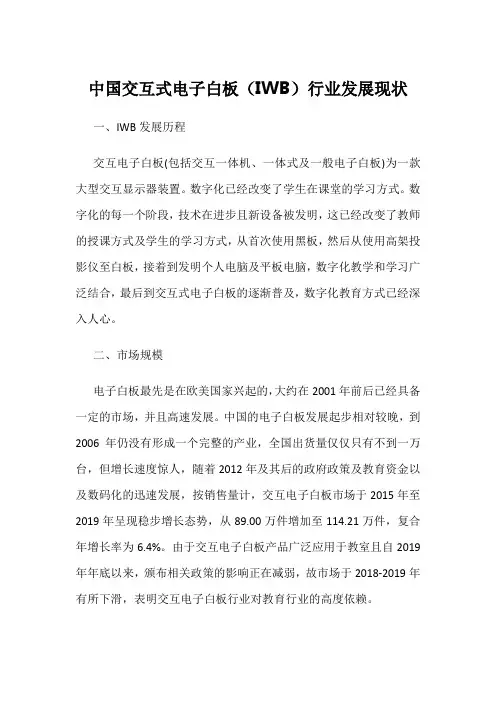 中国交互式电子白板（IWB）行业发展现状

一、IWB 发展历程

交互电子白板(包括交互一体机、一体式及一般电子白板)为一款大型交互显示器装置。数字化已经改变了学生在课堂的学习方式。数字化的每一个阶段，技术在进步且新设备被发明，这已经改变了教师的授课方式及学生的学习方式，从首次使用黑板，然后从使用高架投影仪至白板，接着到发明个人电脑及平板电脑，数字化教学和学习广泛结合，最后到交互式电子白板的逐渐普及，数字化教育方式已经深入人心。

二、市场规模

电子白板最先是在欧美国家兴起的，大约在 2001 年前后已经具备一定的市场，并且高速发展。中国的电子白板发展起步相对较晚，到 2006 年仍没有形成一个完整的产业，全国出货量仅仅只有不到一万台，但增长速度惊人，随着 2012 年及其后的政府政策及教育资金以及数码化的迅速发展，按销售量计，交互电子白板市场于 2015 年至 2019 年呈现稳步增长态势，从 89.00 万件增加至 114.21 万件，复合年增长率为 6.4%。由于交互电子白板产品广泛应用于教室且自 2019 年年底以来，颁布相关政策的影响正在减弱，故市场于 2018-2019 年有所下滑，表明交互电子白板行业对教育行业的高度依赖。